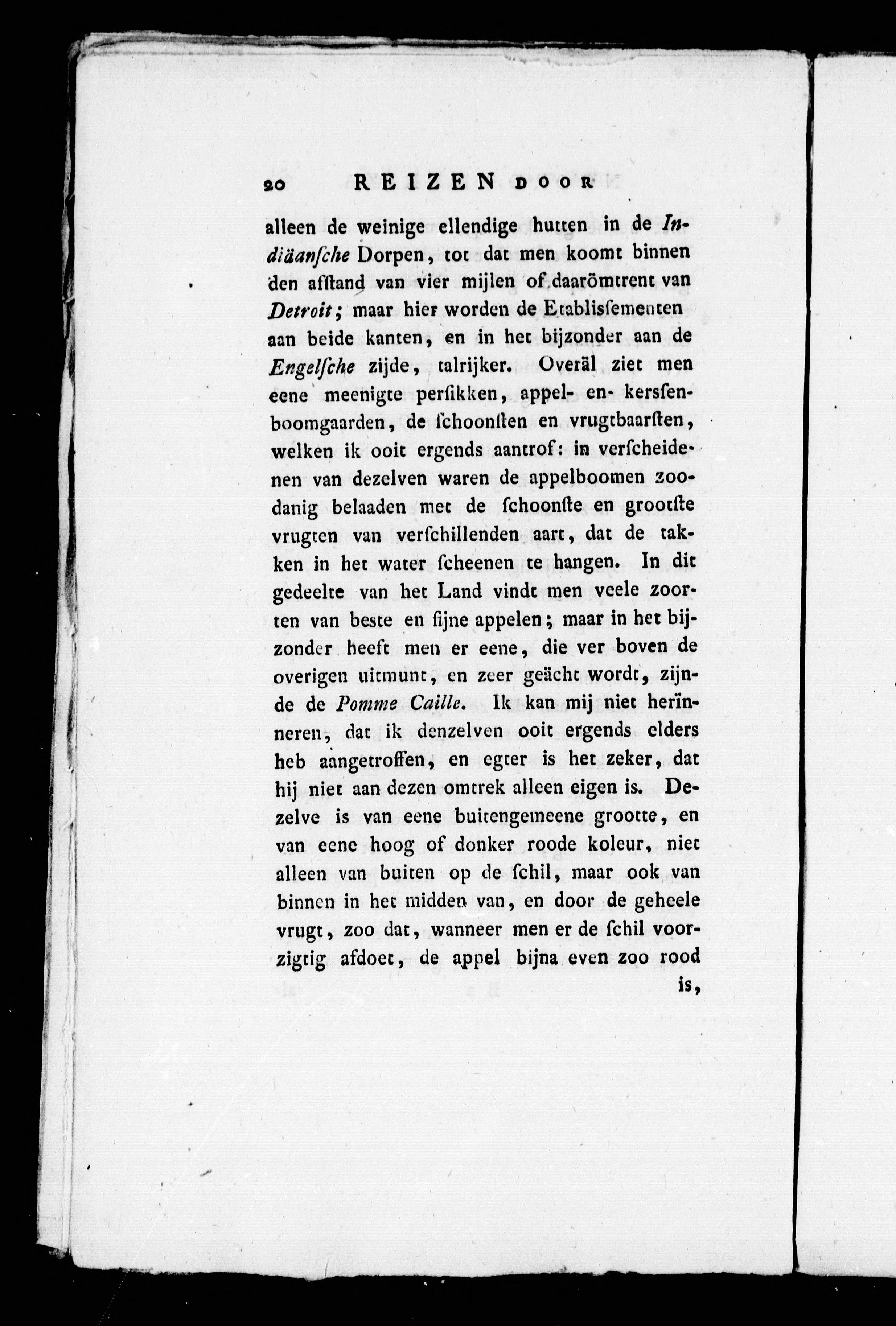 20 REIZEN DOOR

alleen de weinige ellendige hutten in de Indiäansche Dorpen, tot dat men koomt binnen den afstand van vier mijlen of daarömtrent van Detroit; maar hier worden de Etablissementen aan beide kanten, en in het bijzonder aan de Engelsche zijde, talrijker. Overäl ziet men eene meenigte persikken, appel- en- kerssenboomgaarden, de schoonsten en vrugtbaarsten, welken ik ooit ergends aantrof: in verscheidenen van dezelven waren de appelboomen zoodanig belaaden met de schoonste en grootste vrugten van verschillenden aart, dat de takken in het water scheenen te hangen. In dit gedeelte van het Land vindt men veele zoorten van beste en fijne appelen; maar in het bijzonder heeft men er eene, die ver boven de overigen uitmunt, en zeer geächt wordt, zijnde de Pomme Caille. Ik kan mij niet herïnneren, dat ik denzelven ooit ergends elders heb aangetroffen, en egter is het zeker, dat hij niet aan dezen omtrek alleen eigen is. Dezelve is van eene buitengemeene grootte, en van eene hoog of donker roode koleur, niet alleen van buiten op de schil, maar ook van binnen in het midden van, en door de geheele vrugt, zoo dat, wanneer men er de schil voorzigtig afdoet, de appel bijna even zoo rood is,